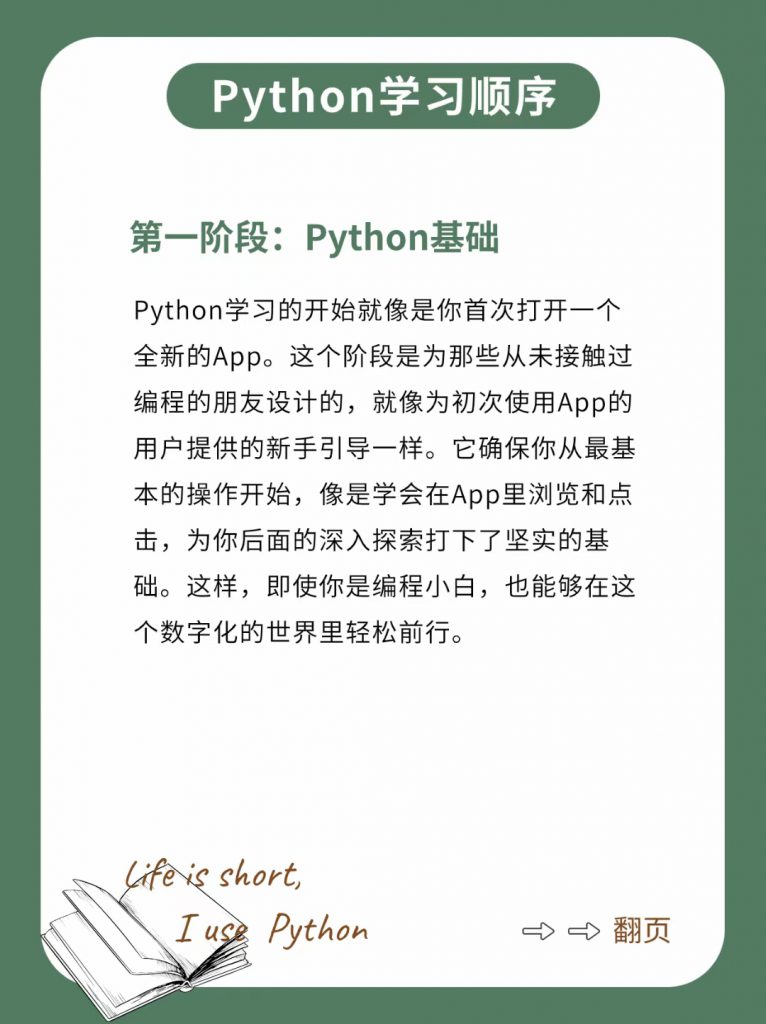 Python学习顺序

第一阶段：Python基础

Python学习的开始就像是你首次打开一个全新的App。这个阶段是为那些从未接触过编程的朋友设计的，就像为初次使用App的用户提供的新手引导一样。它确保你从最基本的操作开始，像是学会在App里浏览和点击，为你后面的深入探索打下了坚实的基础。这样，即使你是编程小白，也能够在这个数字化的世界里轻松前行。

Life is short,
I use Python

⇨ ⇨ 翻页